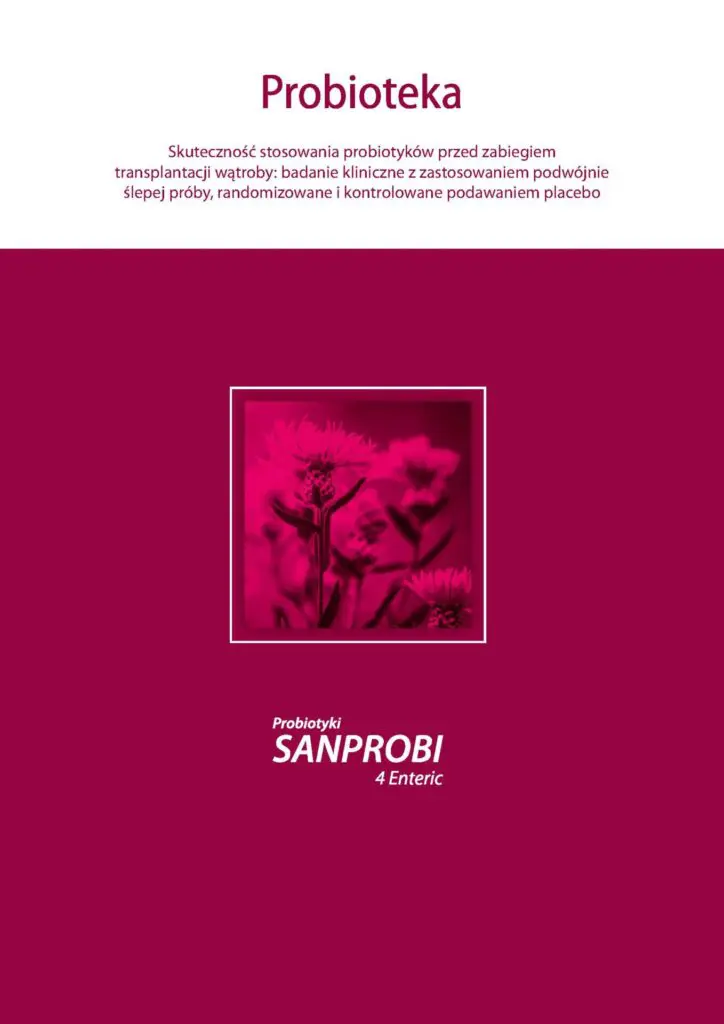 Probioteka

Skuteczność stosowania probiotyków przed zabiegiem transplantacji wątroby: badanie kliniczne z zastosowaniem podwójnie ślepej próby, randomizowane i kontrolowane podawaniem placebo

Probiotyki
SANPROBI
4 Enteric